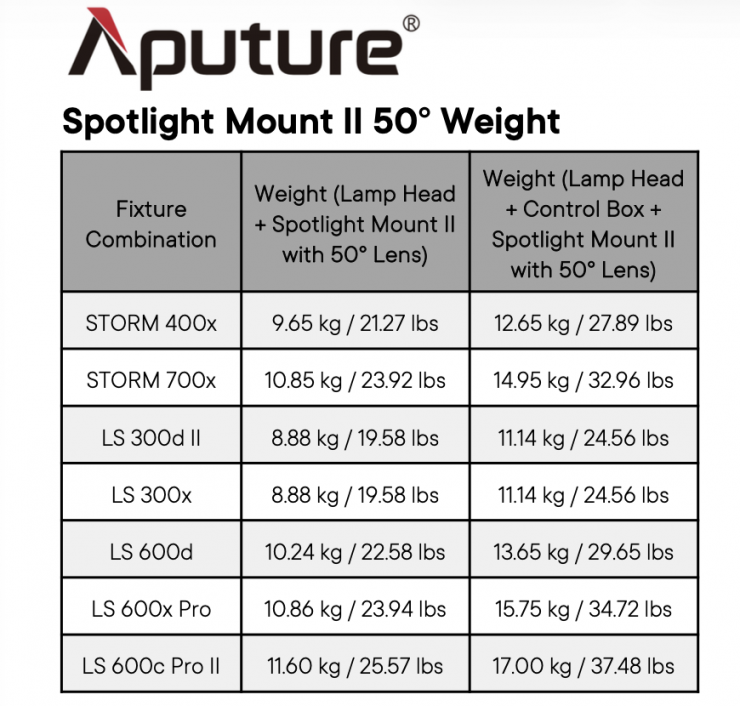 Aputure®

Spotlight Mount II 50° Weight

| Fixture Combination | Weight (Lamp Head + Spotlight Mount II with 50° Lens) | Weight (Lamp Head + Control Box + Spotlight Mount II with 50° Lens) |
|---|---|---|
| STORM 400x | 9.65 kg / 21.27 lbs | 12.65 kg / 27.89 lbs |
| STORM 700x | 10.85 kg / 23.92 lbs | 14.95 kg / 32.96 lbs |
| LS 300d II | 8.88 kg / 19.58 lbs | 11.14 kg / 24.56 lbs |
| LS 300x | 8.88 kg / 19.58 lbs | 11.14 kg / 24.56 lbs |
| LS 600d | 10.24 kg / 22.58 lbs | 13.65 kg / 29.65 lbs |
| LS 600x Pro | 10.86 kg / 23.94 lbs | 15.75 kg / 34.72 lbs |
| LS 600c Pro II | 11.60 kg / 25.57 lbs | 17.00 kg / 37.48 lbs |